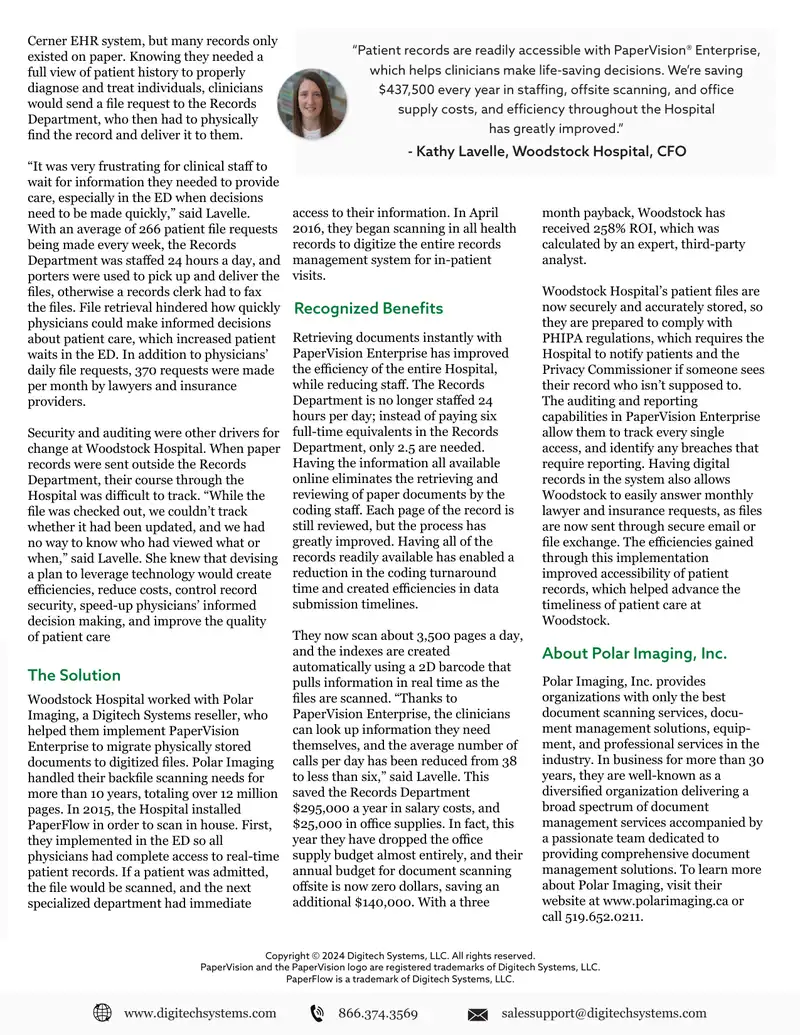 Cerner EHR system, but many records only existed on paper. Knowing they needed a full view of patient history to properly diagnose and treat individuals, clinicians would send a file request to the Records Department, who then had to physically find the record and deliver it to them.

"It was very frustrating for clinical staff to wait for information they needed to provide care, especially in the ED when decisions need to be made quickly," said Lavelle. With an average of 266 patient file requests being made every week, the Records Department was staffed 24 hours a day, and porters were used to pick up and deliver the files, otherwise a records clerk had to fax the files. File retrieval hindered how quickly physicians could make informed decisions about patient care, which increased patient waits in the ED. In addition to physicians' daily file requests, 370 requests were made per month by lawyers and insurance providers.

Security and auditing were other drivers for change at Woodstock Hospital. When paper records were sent outside the Records Department, their course through the Hospital was difficult to track. "While the file was checked out, we couldn't track whether it had been updated, and we had no way to know who had viewed what or when," said Lavelle. She knew that devising a plan to leverage technology would create efficiencies, reduce costs, control record security, speed-up physicians' informed decision making, and improve the quality of patient care

The Solution

Woodstock Hospital worked with Polar Imaging, a Digitech Systems reseller, who helped them implement PaperVision Enterprise to migrate physically stored documents to digitized files. Polar Imaging handled their backfile scanning needs for more than 10 years, totaling over 12 million pages. In 2015, the Hospital installed PaperFlow in order to scan in house. First, they implemented in the ED so all physicians had complete access to real-time patient records. If a patient was admitted, the file would be scanned, and the next specialized department had immediate

"Patient records are readily accessible with PaperVision® Enterprise, which helps clinicians make life-saving decisions. We're saving $437,500 every year in staffing, offsite scanning, and office supply costs, and efficiency throughout the Hospital has greatly improved."

- Kathy Lavelle, Woodstock Hospital, CFO

access to their information. In April 2016, they began scanning in all health records to digitize the entire records management system for in-patient visits.

Recognized Benefits

Retrieving documents instantly with PaperVision Enterprise has improved the efficiency of the entire Hospital, while reducing staff. The Records Department is no longer staffed 24 hours per day; instead of paying six full-time equivalents in the Records Department, only 2.5 are needed. Having the information all available online eliminates the retrieving and reviewing of paper documents by the coding staff. Each page of the record is still reviewed, but the process has greatly improved. Having all of the records readily available has enabled a reduction in the coding turnaround time and created efficiencies in data submission timelines.

They now scan about 3,500 pages a day, and the indexes are created automatically using a 2D barcode that pulls information in real time as the files are scanned. "Thanks to PaperVision Enterprise, the clinicians can look up information they need themselves, and the average number of calls per day has been reduced from 38 to less than six," said Lavelle. This saved the Records Department $295,000 a year in salary costs, and $25,000 in office supplies. In fact, this year they have dropped the office supply budget almost entirely, and their annual budget for document scanning offsite is now zero dollars, saving an additional $140,000. With a three

month payback, Woodstock has received 258% ROI, which was calculated by an expert, third-party analyst.

Woodstock Hospital's patient files are now securely and accurately stored, so they are prepared to comply with PHIPA regulations, which requires the Hospital to notify patients and the Privacy Commissioner if someone sees their record who isn't supposed to. The auditing and reporting capabilities in PaperVision Enterprise allow them to track every single access, and identify any breaches that require reporting. Having digital records in the system also allows Woodstock to easily answer monthly lawyer and insurance requests, as files are now sent through secure email or file exchange. The efficiencies gained through this implementation improved accessibility of patient records, which helped advance the timeliness of patient care at Woodstock.

About Polar Imaging, Inc.

Polar Imaging, Inc. provides organizations with only the best document scanning services, document management solutions, equipment, and professional services in the industry. In business for more than 30 years, they are well-known as a diversified organization delivering a broad spectrum of document management services accompanied by a passionate team dedicated to providing comprehensive document management solutions. To learn more about Polar Imaging, visit their website at www.polarimaging.ca or call 519.652.0211.

Copyright © 2024 Digitech Systems, LLC. All rights reserved.
PaperVision and the PaperVision logo are registered trademarks of Digitech Systems, LLC.
PaperFlow is a trademark of Digitech Systems, LLC.

www.digitechsystems.com 866.374.3569 salessupport@digitechsystems.com